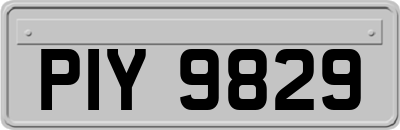 PIY 9829